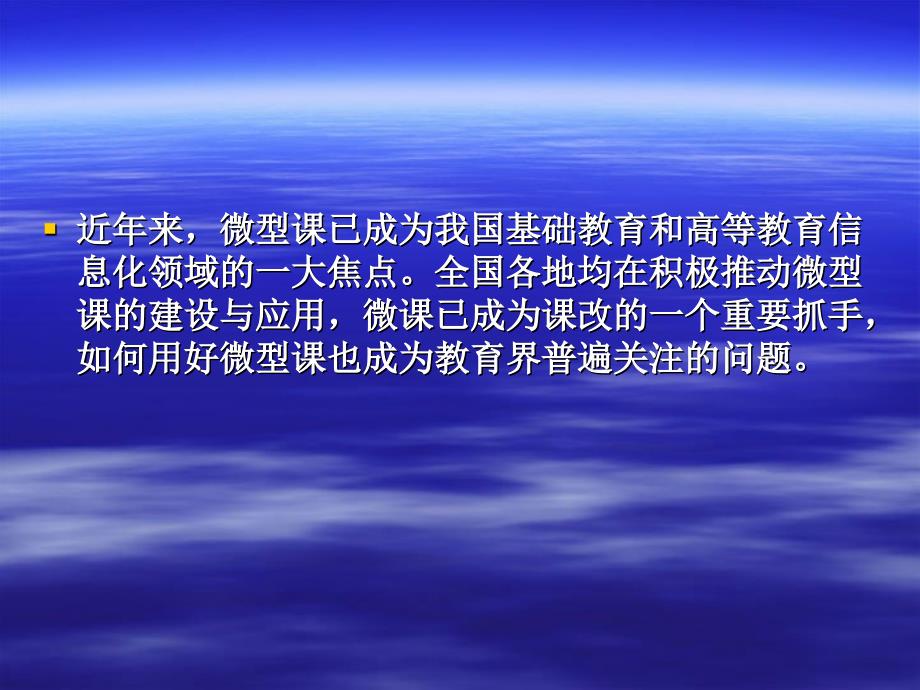 近年来，微型课已成为我国基础教育和高等教育信息化领域的一大焦点。全国各地均在积极推动微型课的建设与应用，微课已成为课改的一个重要抓手，如何用好微型课也成为教育界普遍关注的问题。